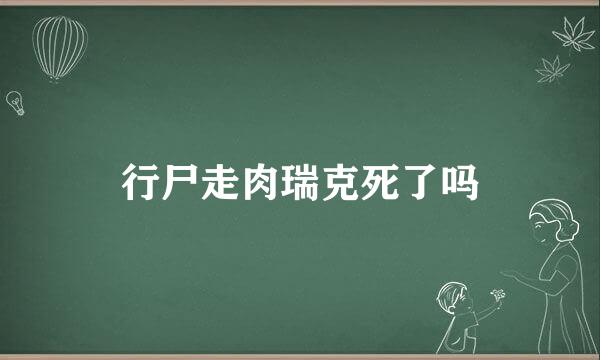 行尸走肉瑞克死了吗